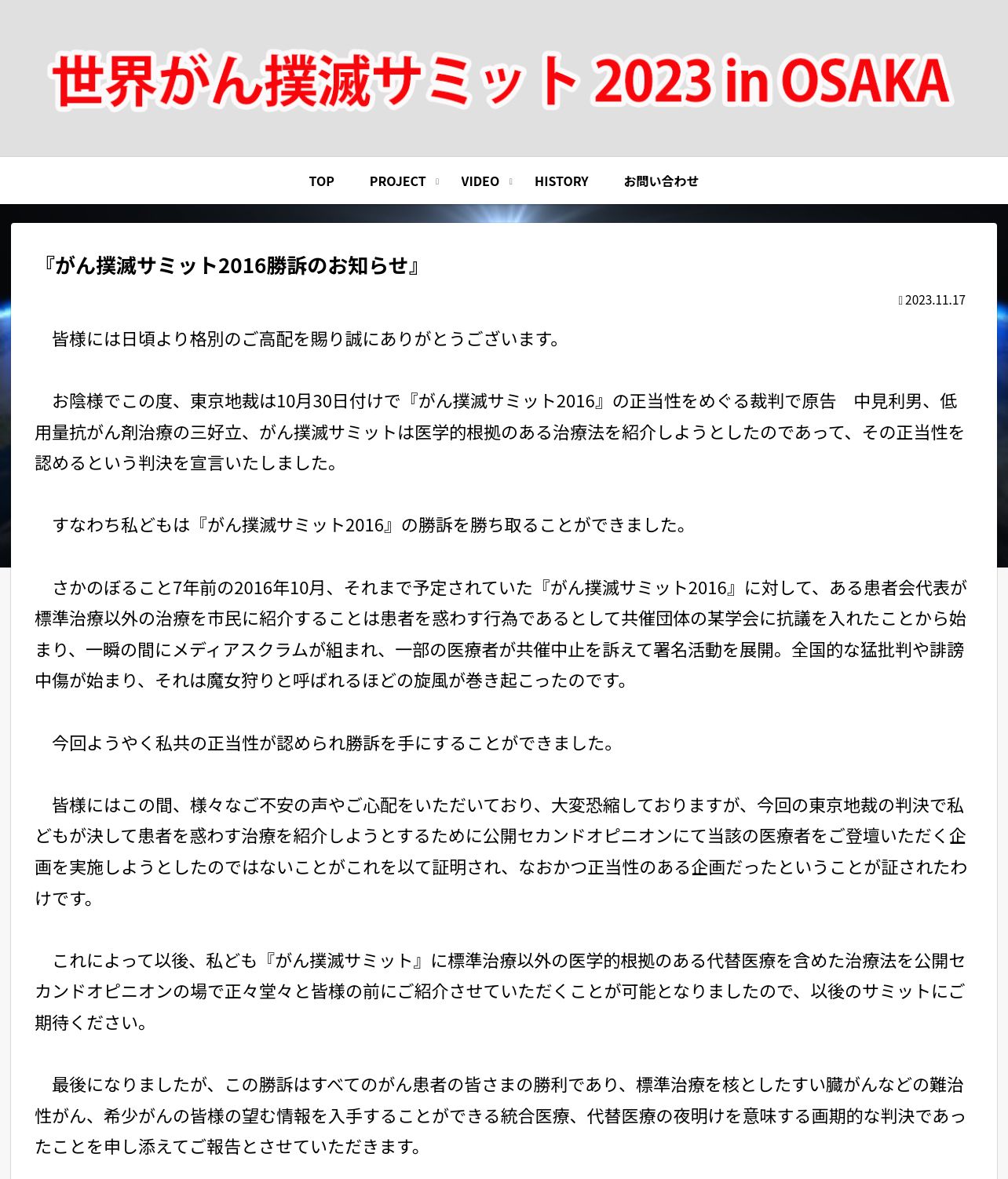 世界がん撲滅サミット 2023 in OSAKA

TOP PROJECT VIDEO HISTORY お問い合わせ

『がん撲滅サミット2016勝訴のお知らせ』

2023.11.17

皆様には日頃より格別のご高配を賜り誠にありがとうございます。

お陰様でこの度、東京地裁は10月30日付けで『がん撲滅サミット2016』の正当性をめぐる裁判で原告　中見利男、低用量抗がん剤治療の三好立、がん撲滅サミットは医学的根拠のある治療法を紹介しようとしたのであって、その正当性を認めるという判決を宣言いたしました。

すなわち私どもは『がん撲滅サミット2016』の勝訴を勝ち取ることができました。

さかのぼること7年前の2016年10月、それまで予定されていた『がん撲滅サミット2016』に対して、ある患者会代表が標準治療以外の治療を市民に紹介することは患者を惑わす行為であるとして共催団体の某学会に抗議を入れたことから始まり、一瞬の間にメディアスクラムが組まれ、一部の医療者が共催中止を訴えて署名活動を展開。全国的な猛批判や誹謗中傷が始まり、それは魔女狩りと呼ばれるほどの旋風が巻き起こったのです。

今回ようやく私共の正当性が認められ勝訴を手にすることができました。

皆様にはこの間、様々なご不安の声やご心配をいただいており、大変恐縮しておりますが、今回の東京地裁の判決で私どもが決して患者を惑わす治療を紹介しようとするために公開セカンドオピニオンにて当該の医療者をご登壇いただく企画を実施しようとしたのではないことがこれを以て証明され、なおかつ正当性のある企画だったということが証されたわけです。

これによって以後、私ども『がん撲滅サミット』に標準治療以外の医学的根拠のある代替医療を含めた治療法を公開セカンドオピニオンの場で正々堂々と皆様の前にご紹介させていただくことが可能となりましたので、以後のサミットにご期待ください。

最後になりましたが、この勝訴はすべてのがん患者の皆さまの勝利であり、標準治療を核としたすい臓がんなどの難治性がん、希少がんの皆様の望む情報を入手することができる統合医療、代替医療の夜明けを意味する画期的な判決であったことを申し添えてご報告とさせていただきます。